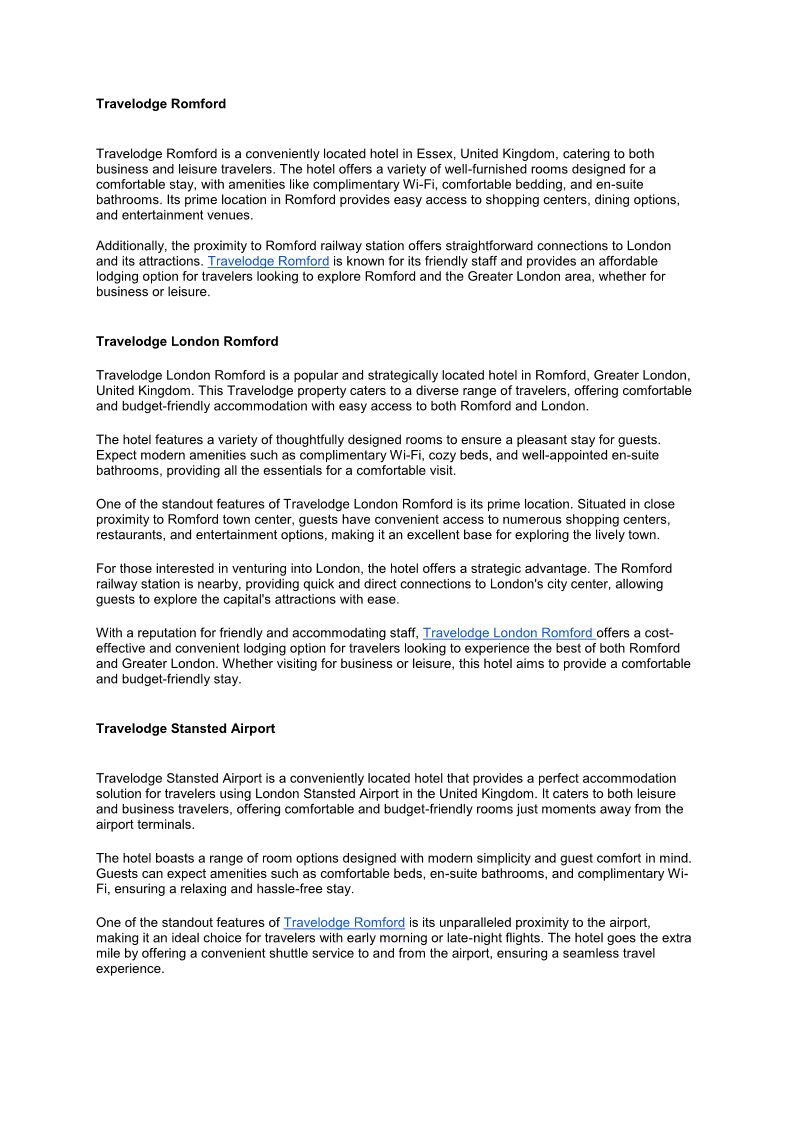 Travelodge Romford

Travelodge Romford is a conveniently located hotel in Essex, United Kingdom, catering to both business and leisure travelers. The hotel offers a variety of well-furnished rooms designed for a comfortable stay, with amenities like complimentary Wi-Fi, comfortable bedding, and en-suite bathrooms. Its prime location in Romford provides easy access to shopping centers, dining options, and entertainment venues.

Additionally, the proximity to Romford railway station offers straightforward connections to London and its attractions. Travelodge Romford is known for its friendly staff and provides an affordable lodging option for travelers looking to explore Romford and the Greater London area, whether for business or leisure.

Travelodge London Romford

Travelodge London Romford is a popular and strategically located hotel in Romford, Greater London, United Kingdom. This Travelodge property caters to a diverse range of travelers, offering comfortable and budget-friendly accommodation with easy access to both Romford and London.

The hotel features a variety of thoughtfully designed rooms to ensure a pleasant stay for guests. Expect modern amenities such as complimentary Wi-Fi, cozy beds, and well-appointed en-suite bathrooms, providing all the essentials for a comfortable visit.

One of the standout features of Travelodge London Romford is its prime location. Situated in close proximity to Romford town center, guests have convenient access to numerous shopping centers, restaurants, and entertainment options, making it an excellent base for exploring the lively town.

For those interested in venturing into London, the hotel offers a strategic advantage. The Romford railway station is nearby, providing quick and direct connections to London's city center, allowing guests to explore the capital's attractions with ease.

With a reputation for friendly and accommodating staff, Travelodge London Romford offers a cost-effective and convenient lodging option for travelers looking to experience the best of both Romford and Greater London. Whether visiting for business or leisure, this hotel aims to provide a comfortable and budget-friendly stay.

Travelodge Stansted Airport

Travelodge Stansted Airport is a conveniently located hotel that provides a perfect accommodation solution for travelers using London Stansted Airport in the United Kingdom. It caters to both leisure and business travelers, offering comfortable and budget-friendly rooms just moments away from the airport terminals.

The hotel boasts a range of room options designed with modern simplicity and guest comfort in mind. Guests can expect amenities such as comfortable beds, en-suite bathrooms, and complimentary Wi-Fi, ensuring a relaxing and hassle-free stay.

One of the standout features of Travelodge Romford is its unparalleled proximity to the airport, making it an ideal choice for travelers with early morning or late-night flights. The hotel goes the extra mile by offering a convenient shuttle service to and from the airport, ensuring a seamless travel experience.